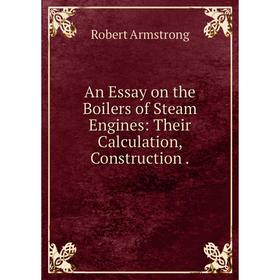 Robert Armstrong

An Essay on the Boilers of Steam Engines: Their Calculation, Construction .